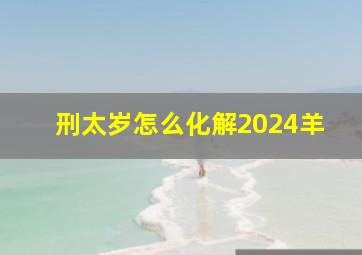 刑太岁怎么化解2024羊